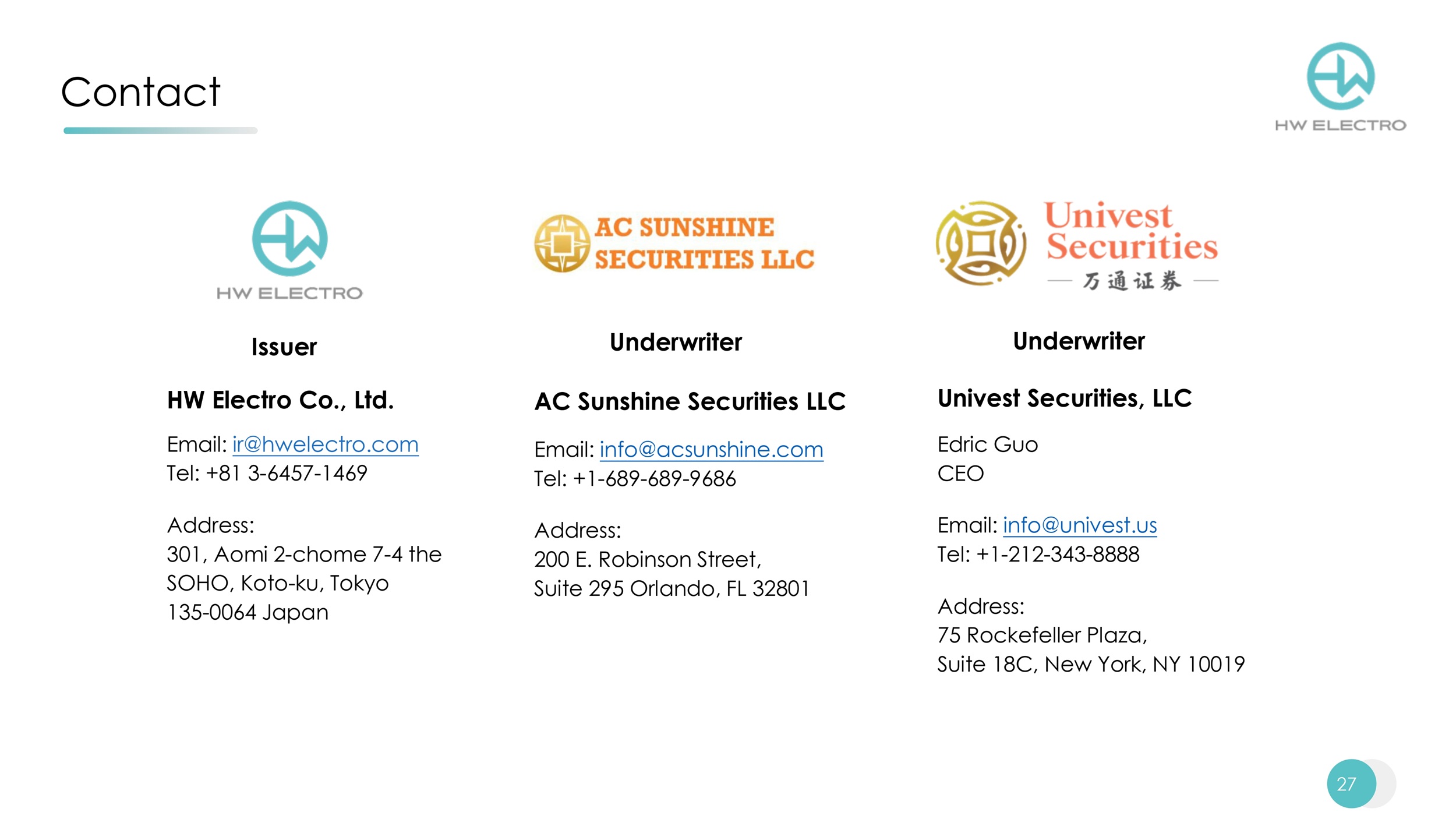 Contact

HW ELECTRO

HW ELECTRO

Issuer

HW Electro Co., Ltd.

Email: ir@hwelectro.com
Tel: +81 3-6457-1469

Address:
301, Aomi 2-chome 7-4 the SOHO, Koto-ku, Tokyo 135-0064 Japan

AC SUNSHINE SECURITIES LLC

Underwriter

AC Sunshine Securities LLC

Email: info@acsunshine.com
Tel: +1-689-689-9686

Address:
200 E. Robinson Street,
Suite 295 Orlando, FL 32801

Univest Securities
— 万通证券 —

Underwriter

Univest Securities, LLC

Edric Guo
CEO

Email: info@univest.us
Tel: +1-212-343-8888

Address:
75 Rockefeller Plaza,
Suite 18C, New York, NY 10019

27